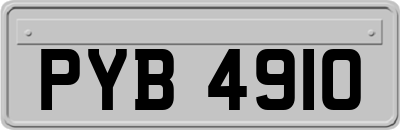 PYB 4910